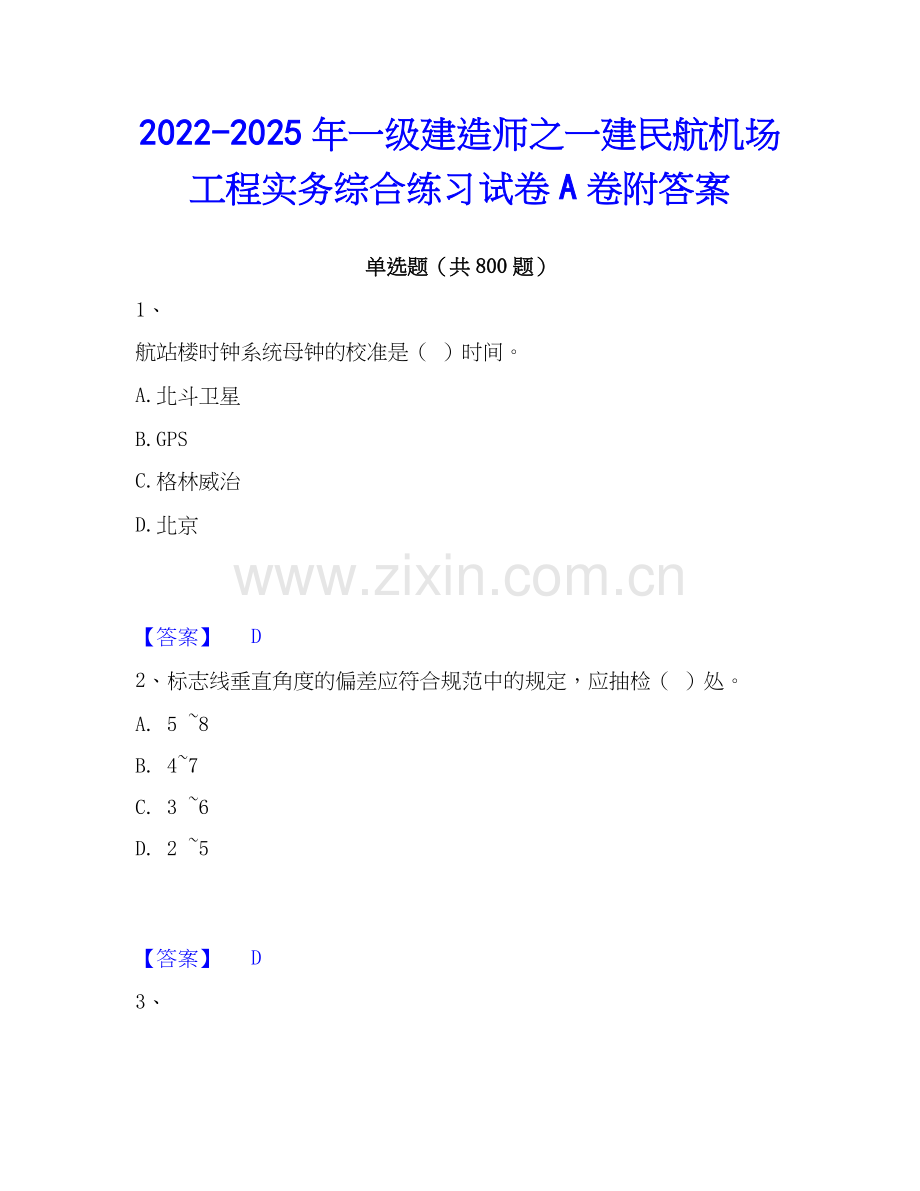 2022-2025年一级建造师之一建民航机场工程实务综合练习试卷A卷附答案

单选题（共800题）

1、

航站楼时钟系统母钟的校准是（ ）时间。

A.北斗卫星

B.GPS

C.格林威治

D.北京

【答案】 D

2、标志线垂直角度的偏差应符合规范中的规定，应抽检（ ）处。

A. 5 ~8

B. 4~7

C. 3 ~6

D. 2 ~5

【答案】 D

3、

www.zixin.com.cn